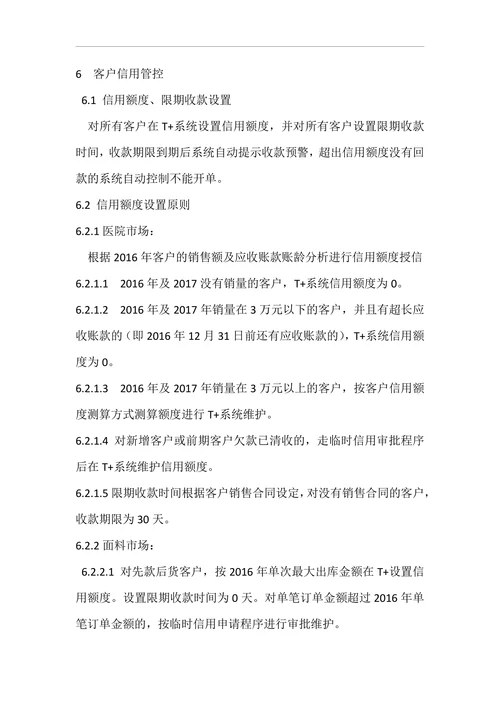 6 客户信用管控

6.1 信用额度、限期收款设置

对所有客户在 T+系统设置信用额度，并对所有客户设置限期收款时间，收款期限到期后系统自动提示收款预警，超出信用额度没有回款的系统自动控制不能开单。

6.2 信用额度设置原则

6.2.1 医院市场：

根据 2016 年客户的销售额及应收账款账龄分析进行信用额度授信

6.2.1.1 2016 年及 2017 没有销量的客户，T+系统信用额度为 0。

6.2.1.2 2016 年及 2017 年销量在 3 万元以下的客户，并且有超长应收账款的（即 2016 年 12 月 31 日前还有应收账款的），T+系统信用额度为 0。

6.2.1.3 2016 年及 2017 年销量在 3 万元以上的客户，按客户信用额度测算方式测算额度进行 T+系统维护。

6.2.1.4 对新增客户或前期客户欠款已清收的，走临时信用审批程序后在 T+系统维护信用额度。

6.2.1.5 限期收款时间根据客户销售合同设定，对没有销售合同的客户，收款期限为 30 天。

6.2.2 面料市场：

6.2.2.1 对先款后货客户，按 2016 年单次最大出库金额在 T+设置信用额度。设置限期收款时间为 0 天。对单笔订单金额超过 2016 年单笔订单金额的，按临时信用申请程序进行审批维护。